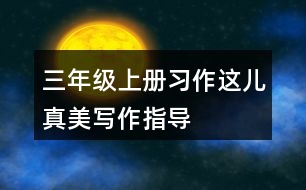 三年级上册习作这儿真美写作指导